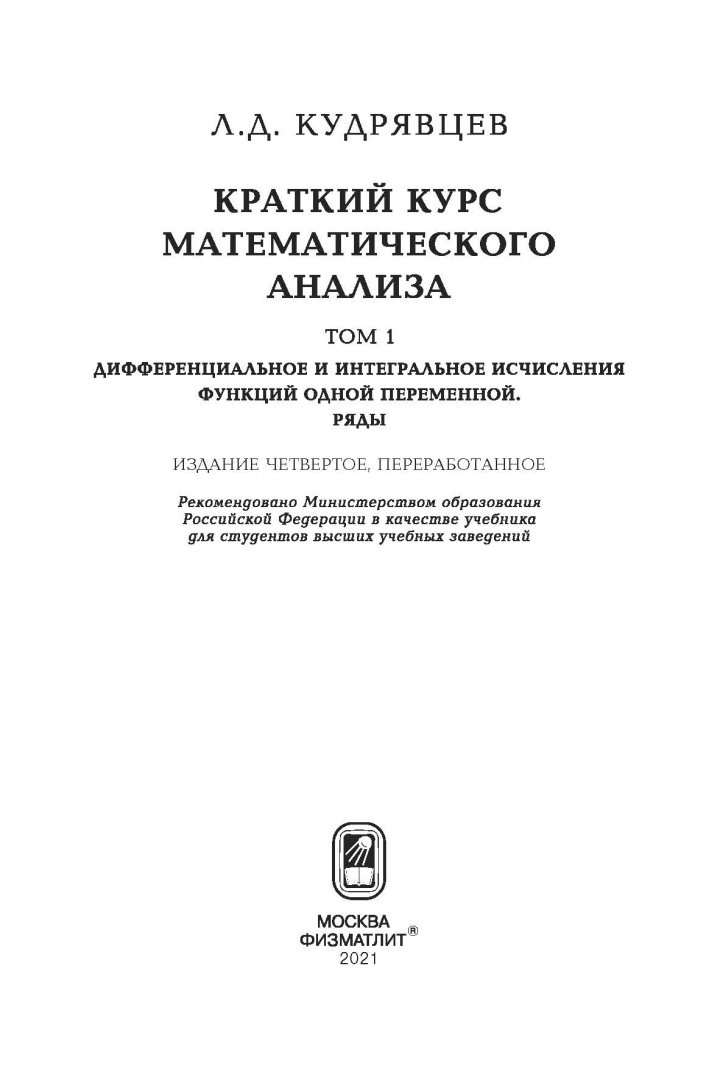 Л.Д. КУДРЯВЦЕВ

КРАТКИЙ КУРС МАТЕМАТИЧЕСКОГО АНАЛИЗА

ТОМ 1

ДИФФЕРЕНЦИАЛЬНОЕ И ИНТЕГРАЛЬНОЕ ИСЧИСЛЕНИЯ ФУНКЦИЙ ОДНОЙ ПЕРЕМЕННОЙ. РЯДЫ

ИЗДАНИЕ ЧЕТВЕРТОЕ, ПЕРЕРАБОТАННОЕ

Рекомендовано Министерством образования Российской Федерации в качестве учебника для студентов высших учебных заведений

МОСКВА
ФИЗМАТЛИТ®
2021